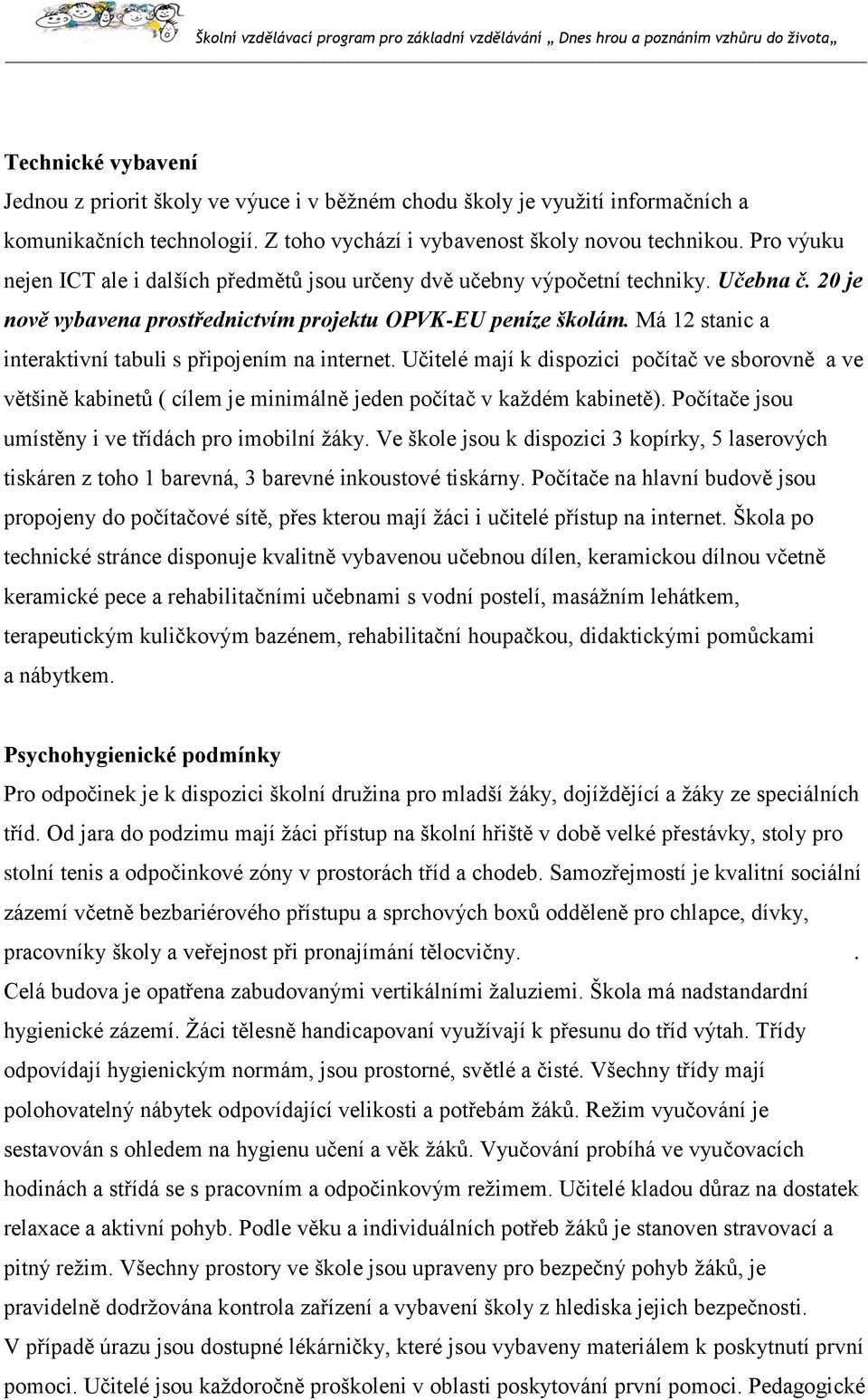 Školní vzdělávací program pro základní vzdělávání „ Dnes hrou a poznáním vzhůru do života„

Technické vybavení
Jednou z priorit školy ve výuce i v běžném chodu školy je využití informačních a komunikačních technologií. Z toho vychází i vybavenost školy novou technikou. Pro výuku nejen ICT ale i dalších předmětů jsou určeny dvě učebny výpočetní techniky. Učebna č. 20 je nově vybavena prostřednictvím projektu OPVK-EU peníze školám. Má 12 stanic a interaktivní tabuli s připojením na internet. Učitelé mají k dispozici počítač ve sborovně a ve většině kabinetů ( cílem je minimálně jeden počítač v každém kabinetě). Počítače jsou umístěny i ve třídách pro imobilní žáky. Ve škole jsou k dispozici 3 kopírky, 5 laserových tiskáren z toho 1 barevná, 3 barevné inkoustové tiskárny. Počítače na hlavní budově jsou propojeny do počítačové sítě, přes kterou mají žáci i učitelé přístup na internet. Škola po technické stránce disponuje kvalitně vybavenou učebnou dílen, keramickou dílnou včetně keramické pece a rehabilitačními učebnami s vodní postelí, masážním lehátkem, terapeutickým kuličkovým bazénem, rehabilitační houpačkou, didaktickými pomůckami a nábytkem.

Psychohygienické podmínky
Pro odpočinek je k dispozici školní družina pro mladší žáky, dojíždějící a žáky ze speciálních tříd. Od jara do podzimu mají žáci přístup na školní hřiště v době velké přestávky, stoly pro stolní tenis a odpočinkové zóny v prostorách tříd a chodeb. Samozřejmostí je kvalitní sociální zázemí včetně bezbariérového přístupu a sprchových boxů odděleně pro chlapce, dívky, pracovníky školy a veřejnost při pronajímání tělocvičny. .
Celá budova je opatřena zabudovanými vertikálními žaluziemi. Škola má nadstandardní hygienické zázemí. Žáci tělesně handicapovaní využívají k přesunu do tříd výtah. Třídy odpovídají hygienickým normám, jsou prostorné, světlé a čisté. Všechny třídy mají polohovatelný nábytek odpovídající velikosti a potřebám žáků. Režim vyučování je sestavován s ohledem na hygienu učení a věk žáků. Vyučování probíhá ve vyučovacích hodinách a střídá se s pracovním a odpočinkovým režimem. Učitelé kladou důraz na dostatek relaxace a aktivní pohyb. Podle věku a individuálních potřeb žáků je stanoven stravovací a pitný režim. Všechny prostory ve škole jsou upraveny pro bezpečný pohyb žáků, je pravidelně dodržována kontrola zařízení a vybavení školy z hlediska jejich bezpečnosti.
V případě úrazu jsou dostupné lékárničky, které jsou vybaveny materiálem k poskytnutí první pomoci. Učitelé jsou každoročně proškoleni v oblasti poskytování první pomoci. Pedagogické